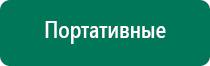 Портативные